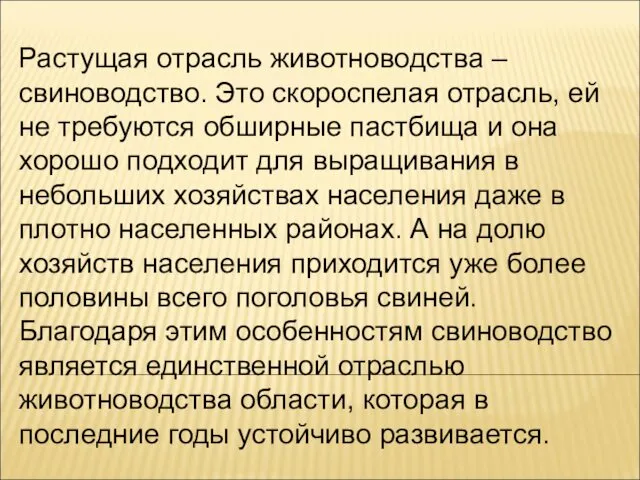 Растущая отрасль животноводства – свиноводство. Это скороспелая отрасль, ей не требуются обширные пастбища и она хорошо подходит для выращивания в небольших хозяйствах населения даже в плотно населенных районах. А на долю хозяйств населения приходится уже более половины всего поголовья свиней. Благодаря этим особенностям свиноводство является единственной отраслью животноводства области, которая в последние годы устойчиво развивается.